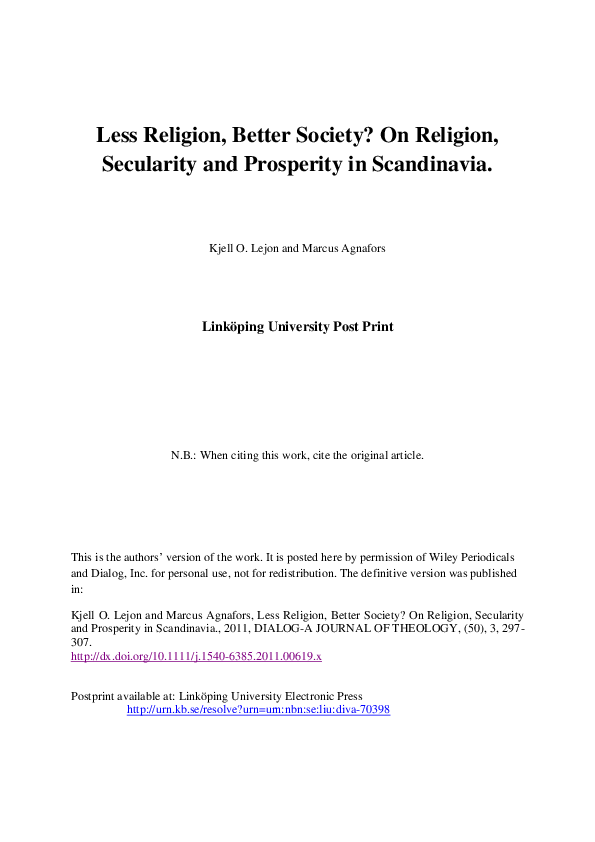 Less Religion, Better Society? On Religion, Secularity and Prosperity in Scandinavia.

Kjell O. Lejon and Marcus Agnafors

Linköping University Post Print

N.B.: When citing this work, cite the original article.

This is the authors' version of the work. It is posted here by permission of Wiley Periodicals and Dialog, Inc. for personal use, not for redistribution. The definitive version was published in:

Kjell O. Lejon and Marcus Agnafors, Less Religion, Better Society? On Religion, Secularity and Prosperity in Scandinavia., 2011, DIALOG-A JOURNAL OF THEOLOGY, (50), 3, 297-307.
http://dx.doi.org/10.1111/j.1540-6385.2011.00619.x

Postprint available at: Linköping University Electronic Press
http://urn.kb.se/resolve?urn=urn:nbn:se:liu:diva-70398